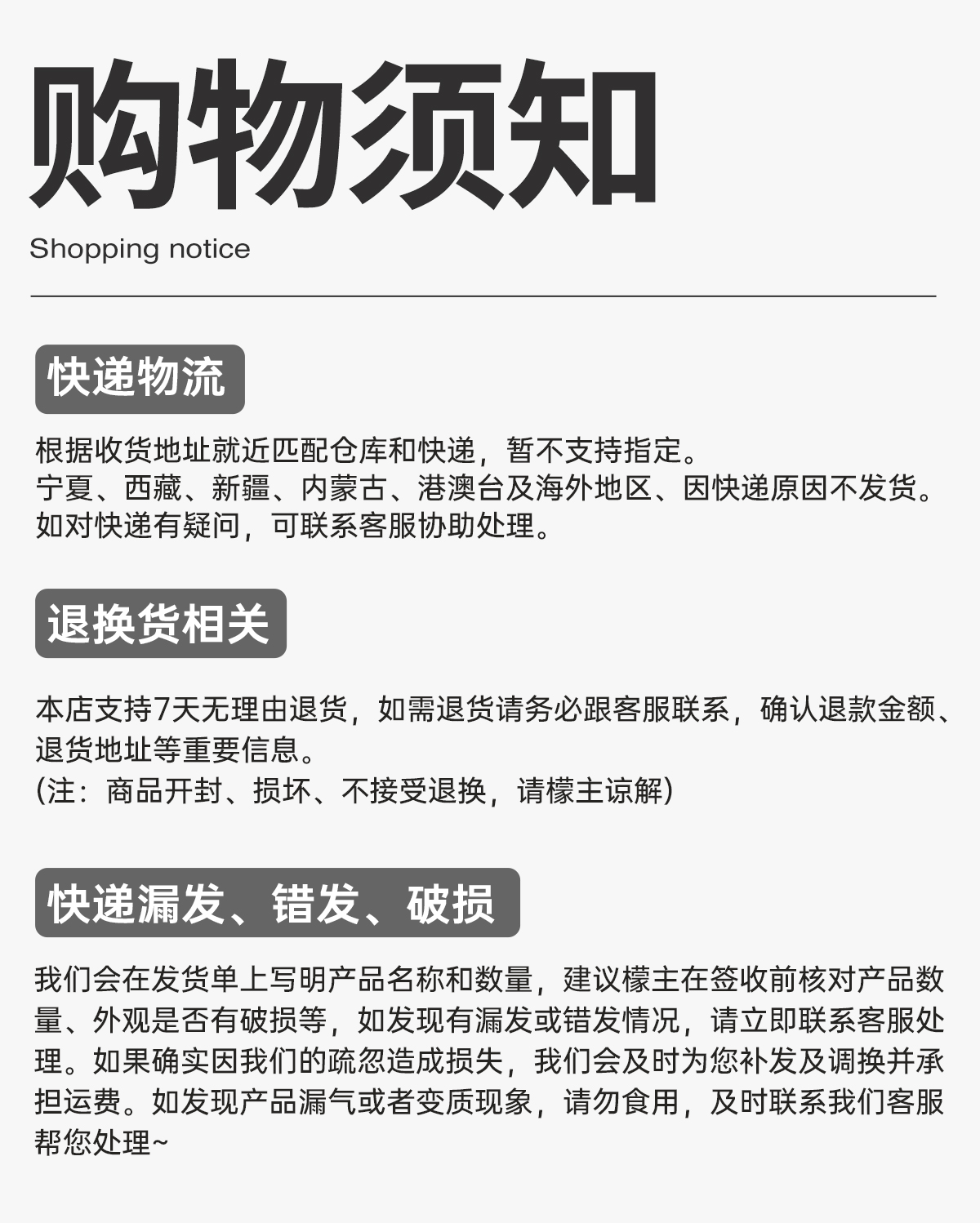 购物须知

Shopping notice

快递物流

根据收货地址就近匹配仓库和快递，暂不支持指定。
宁夏、西藏、新疆、内蒙古、港澳台及海外地区、因快递原因不发货。
如对快递有疑问，可联系客服协助处理。

退换货相关

本店支持7天无理由退货，如需退货请务必跟客服联系，确认退款金额、退货地址等重要信息。
(注：商品开封、损坏、不接受退换，请檬主谅解)

快递漏发、错发、破损

我们会在发货单上写明产品名称和数量，建议檬主在签收前核对产品数量、外观是否有破损等，如发现有漏发或错发情况，请立即联系客服处理。如果确实因我们的疏忽造成损失，我们会及时为您补发及调换并承担运费。如发现产品漏气或者变质现象，请勿食用，及时联系我们客服帮您处理~